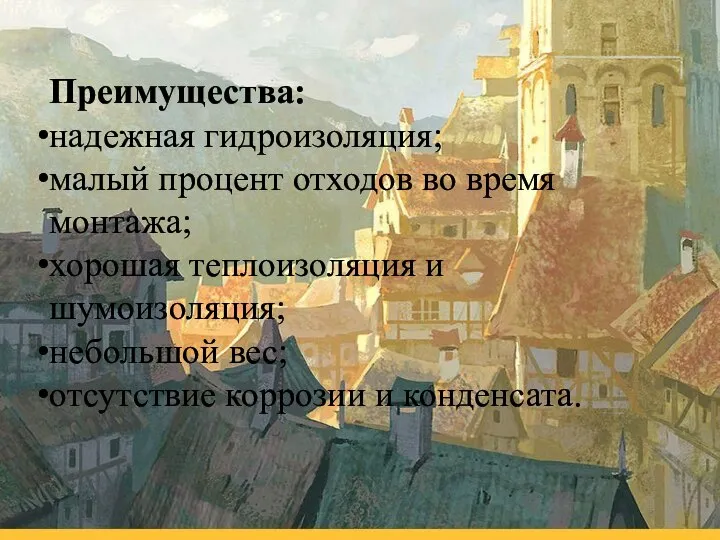 Преимущества:
•надежная гидроизоляция;
•малый процент отходов во время монтажа;
•хорошая теплоизоляция и шумоизоляция;
•небольшой вес;
•отсутствие коррозии и конденсата.